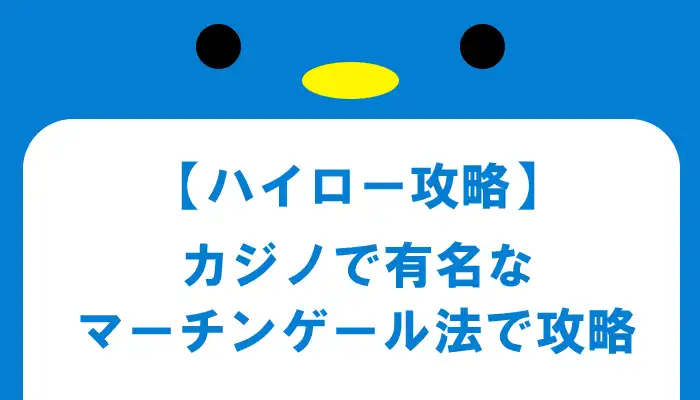 【ハイロー攻略】

カジノで有名な
マーチンゲール法で攻略